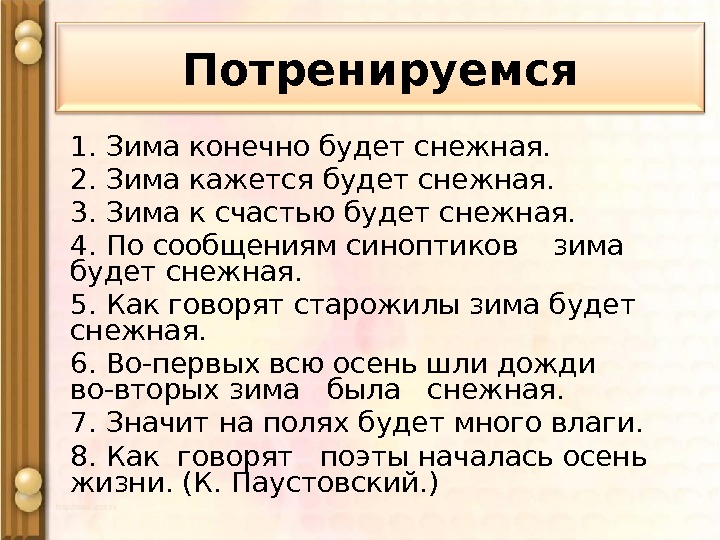 Потренируемся

1. Зима конечно будет снежная.
2. Зима кажется будет снежная.
3. Зима к счастью будет снежная.
4. По сообщениям синоптиков зима будет снежная.
5. Как говорят старожилы зима будет снежная.
6. Во-первых всю осень шли дожди во-вторых зима была снежная.
7. Значит на полях будет много влаги.
8. Как говорят поэты началась осень жизни. (К. Паустовский.)